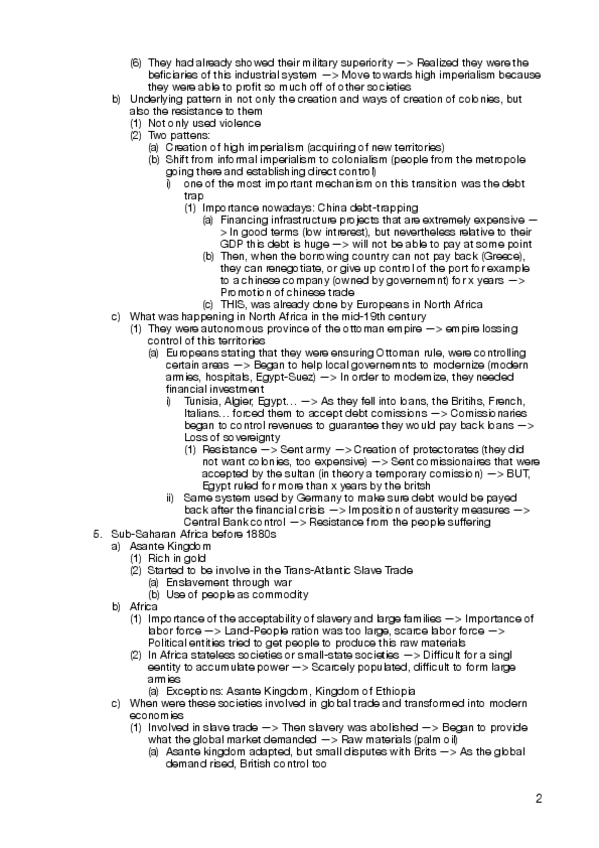 (6) They had already showed their military superiority —> Realized they were the beficiaries of this industrial system —> Move towards high imperialism because they were able to profit so much off of other societies

b) Underlying pattern in not only the creation and ways of creation of colonies, but also the resistance to them

(1) Not only used violence

(2) Two pattens:

(a) Creation of high imperialism (acquiring of new territories)

(b) Shift from informal imperialism to colonialism (people from the metropole going there and establishing direct control)

i) one of the most important mechanism on this transition was the debt trap

(1) Importance nowadays: China debt-trapping

(a) Financing infrastructure projects that are extremely expensive —> In good terms (low intrerest), but nevertheless relative to their GDP this debt is huge —> will not be able to pay at some point

(b) Then, when the borrowing country can not pay back (Greece), they can renegotiate, or give up control of the port for example to a chinese company (owned by governemnt) for x years —> Promotion of chinese trade

(c) THIS, was already done by Europeans in North Africa

c) What was happening in North Africa in the mid-19th century

(1) They were autonomous province of the ottoman empire —> empire lossing control of this territories

(a) Europeans stating that they were ensuring Ottoman rule, were controlling certain areas —> Began to help local governemnts to modernize (modern armies, hospitals, Egypt-Suez) —> In order to modernize, they needed financial investment

i) Tunisia, Algier, Egypt… —> As they fell into loans, the Britihs, French, Italians… forced them to accept debt comissions —> Comissionaries began to control revenues to guarantee they would pay back loans —> Loss of sovereignty

(1) Resistance —> Sent army —> Creation of protectorates (they did not want colonies, too expensive) —> Sent comissionaires that were accepted by the sultan (in theory a temporary comission) —> BUT, Egypt ruled for more than x years by the britsh

ii) Same system used by Germany to make sure debt would be payed back after the financial crisis —> Imposition of austerity measures —> Central Bank control —> Resistance from the people suffering

5. Sub-Saharan Africa before 1880s

a) Asante Kingdom

(1) Rich in gold

(2) Started to be involve in the Trans-Atlantic Slave Trade

(a) Enslavement through war

(b) Use of people as commodity

b) Africa

(1) Importance of the acceptability of slavery and large families —> Importance of labor force —> Land-People ration was too large, scarce labor force —> Political entities tried to get people to produce this raw materials

(2) In Africa stateless societies or small-state societies —> Difficult for a singl eentity to accumulate power —> Scarcely populated, difficult to form large armies

(a) Exceptions: Asante Kingdom, Kingdom of Ethiopia

c) When were these societies involved in global trade and transformed into modern economies

(1) Involved in slave trade —> Then slavery was abolished —> Began to provide what the global market demanded —> Raw materials (palm oil)

(a) Asante kingdom adapted, but small disputes with Brits —> As the global demand rised, British control too

2